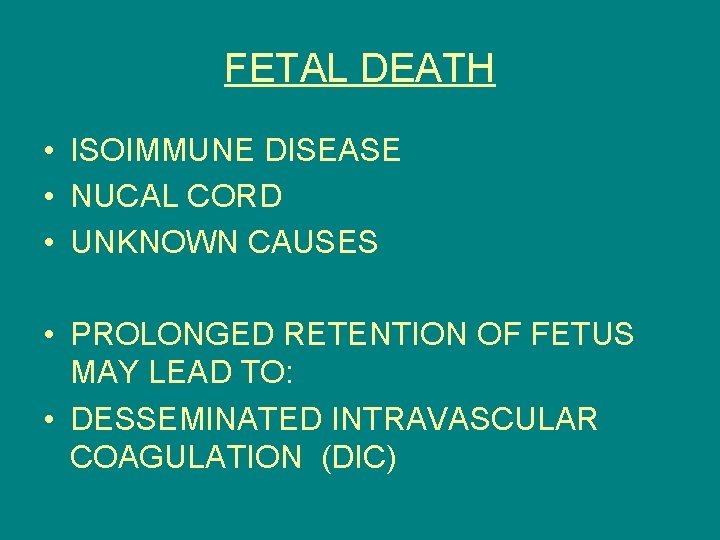 FETAL DEATH

• ISOIMMUNE DISEASE
• NUCAL CORD
• UNKNOWN CAUSES

• PROLONGED RETENTION OF FETUS MAY LEAD TO:
• DESSEMINATED INTRAVASCULAR COAGULATION (DIC)